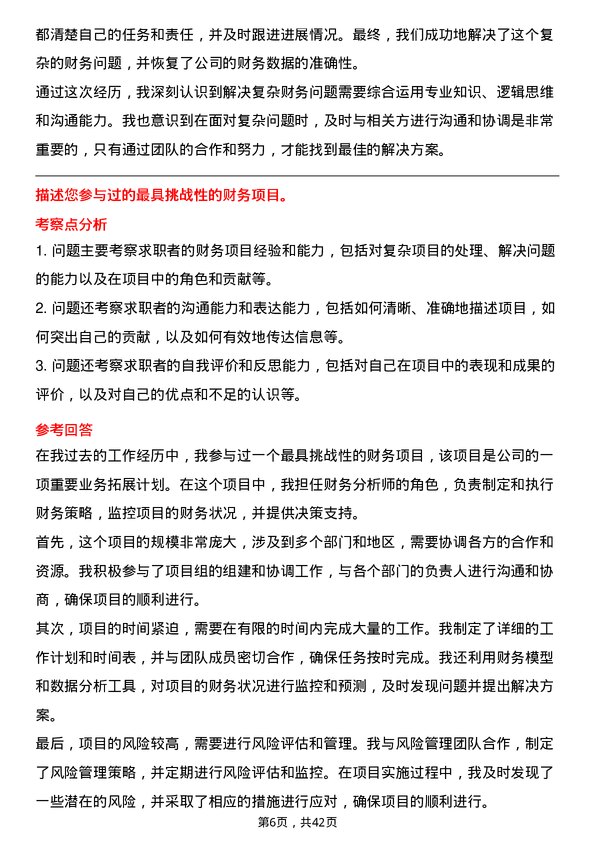 都清楚自己的任务和责任，并及时跟进进展情况。最终，我们成功地解决了这个复杂的财务问题，并恢复了公司的财务数据的准确性。

通过这次经历，我深刻认识到解决复杂财务问题需要综合运用专业知识、逻辑思维和沟通能力。我也意识到在面对复杂问题时，及时与相关方进行沟通和协调是非常重要的，只有通过团队的合作和努力，才能找到最佳的解决方案。

描述您参与过的最具挑战性的财务项目。

考察点分析

1. 问题主要考察求职者的财务项目经验和能力，包括对复杂项目的处理、解决问题的能力以及在项目中的角色和贡献等。

2. 问题还考察求职者的沟通能力和表达能力，包括如何清晰、准确地描述项目，如何突出自己的贡献，以及如何有效地传达信息等。

3. 问题还考察求职者的自我评价和反思能力，包括对自己在项目中的表现和成果的评价，以及对自己的优点和不足的认识等。

参考回答

在我过去的工作经历中，我参与过一个最具挑战性的财务项目，该项目是公司的一项重要业务拓展计划。在这个项目中，我担任财务分析师的角色，负责制定和执行财务策略，监控项目的财务状况，并提供决策支持。

首先，这个项目的规模非常庞大，涉及到多个部门和地区，需要协调各方的合作和资源。我积极参与了项目组的组建和协调工作，与各个部门的负责人进行沟通和协商，确保项目的顺利进行。

其次，项目的时间紧迫，需要在有限的时间内完成大量的工作。我制定了详细的工作计划和时间表，并与团队成员密切合作，确保任务按时完成。我还利用财务模型和数据分析工具，对项目的财务状况进行监控和预测，及时发现问题并提出解决方案。

最后，项目的风险较高，需要进行风险评估和管理。我与风险管理团队合作，制定了风险管理策略，并定期进行风险评估和监控。在项目实施过程中，我及时发现了一些潜在的风险，并采取了相应的措施进行应对，确保项目的顺利进行。

第6页，共42页